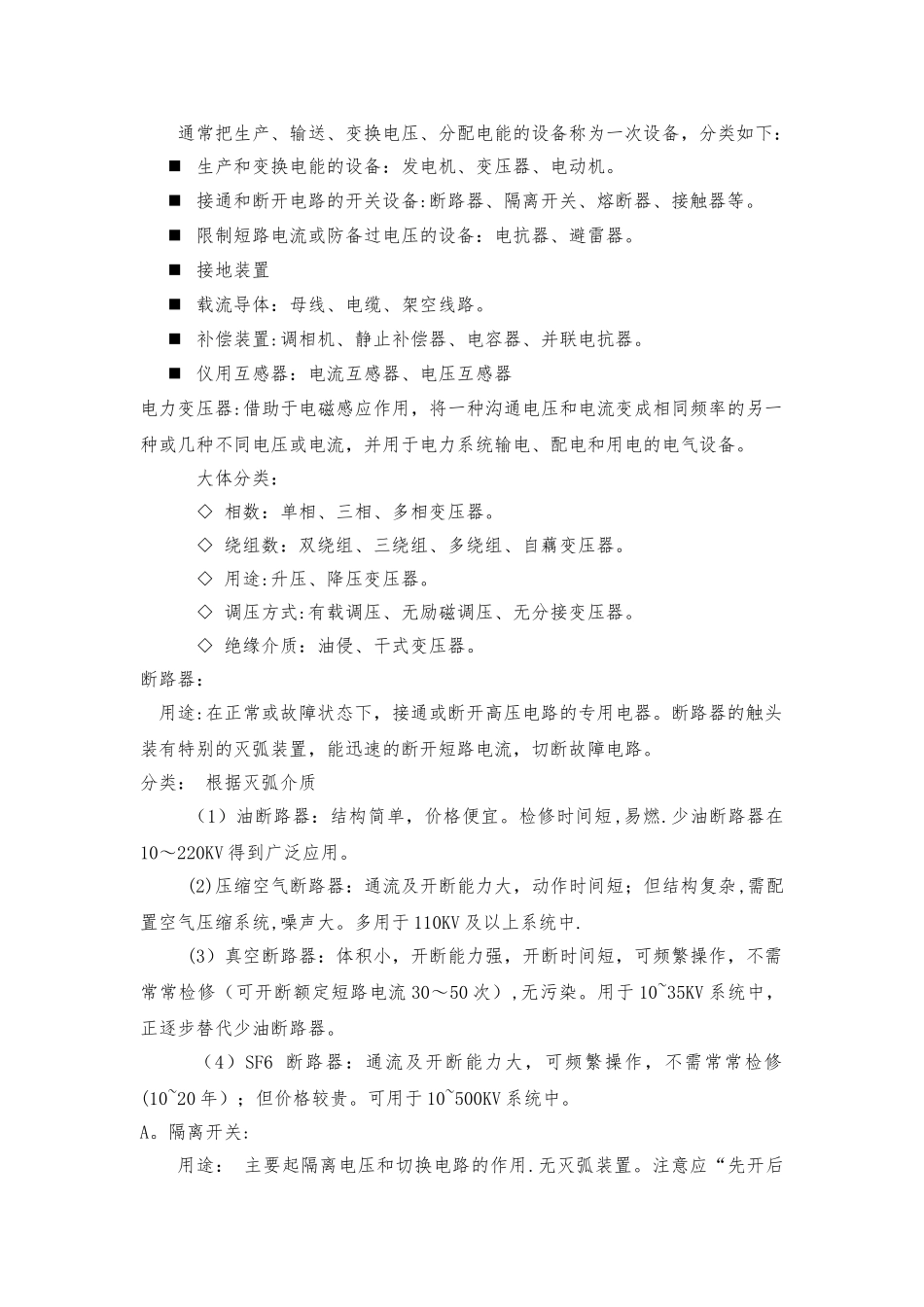 通常把生产、输送、变换电压、分配电能的设备称为一次设备，分类如下：

■ 生产和变换电能的设备：发电机、变压器、电动机。

■ 接通和断开电路的开关设备:断路器、隔离开关、熔断器、接触器等。

■ 限制短路电流或防备过电压的设备：电抗器、避雷器。

■ 接地装置

■ 载流导体：母线、电缆、架空线路。

■ 补偿装置:调相机、静止补偿器、电容器、并联电抗器。

■ 仪用互感器：电流互感器、电压互感器

电力变压器:借助于电磁感应作用，将一种沟通电压和电流变成相同频率的另一种或几种不同电压或电流，并用于电力系统输电、配电和用电的电气设备。

大体分类：

◇ 相数：单相、三相、多相变压器。

◇ 绕组数：双绕组、三绕组、多绕组、自藕变压器。

◇ 用途:升压、降压变压器。

◇ 调压方式:有载调压、无励磁调压、无分接变压器。

◇ 绝缘介质：油侵、干式变压器。

断路器：

用途:在正常或故障状态下，接通或断开高压电路的专用电器。断路器的触头装有特别的灭弧装置，能迅速的断开短路电流，切断故障电路。

分类： 根据灭弧介质

（1）油断路器：结构简单，价格便宜。检修时间短,易燃.少油断路器在10～220KV得到广泛应用。

(2)压缩空气断路器：通流及开断能力大，动作时间短；但结构复杂,需配置空气压缩系统,噪声大。多用于110KV及以上系统中.

（3）真空断路器：体积小，开断能力强，开断时间短，可频繁操作，不需常常检修（可开断额定短路电流30～50次）,无污染。用于10~35KV系统中，正逐步替代少油断路器。

（4）SF6 断路器：通流及开断能力大，可频繁操作，不需常常检修(10~20年）；但价格较贵。可用于10~500KV系统中。

A。隔离开关:

用途： 主要起隔离电压和切换电路的作用.无灭弧装置。注意应“先开后